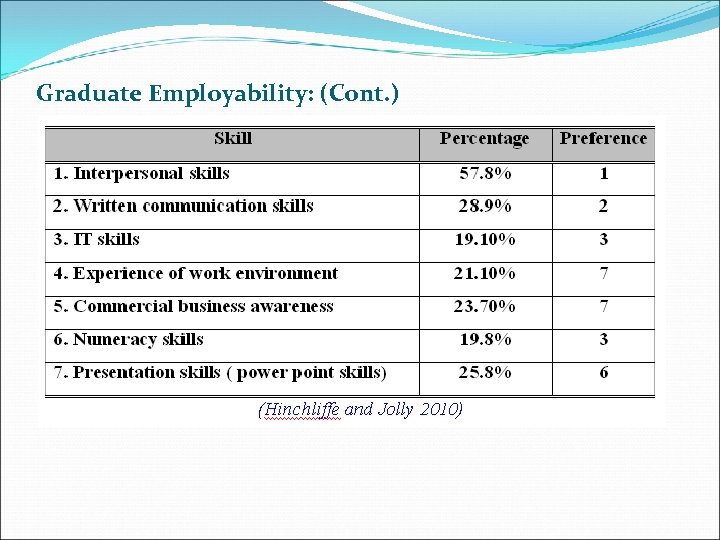 Graduate Employability: (Cont.)

| Skill | Percentage | Preference |
|---|---|---|
| 1. Interpersonal skills | 57.8% | 1 |
| 2. Written communication skills | 28.9% | 2 |
| 3. IT skills | 19.10% | 3 |
| 4. Experience of work environment | 21.10% | 7 |
| 5. Commercial business awareness | 23.70% | 7 |
| 6. Numeracy skills | 19.8% | 3 |
| 7. Presentation skills ( power point skills) | 25.8% | 6 |

(Hinchliffe and Jolly 2010)